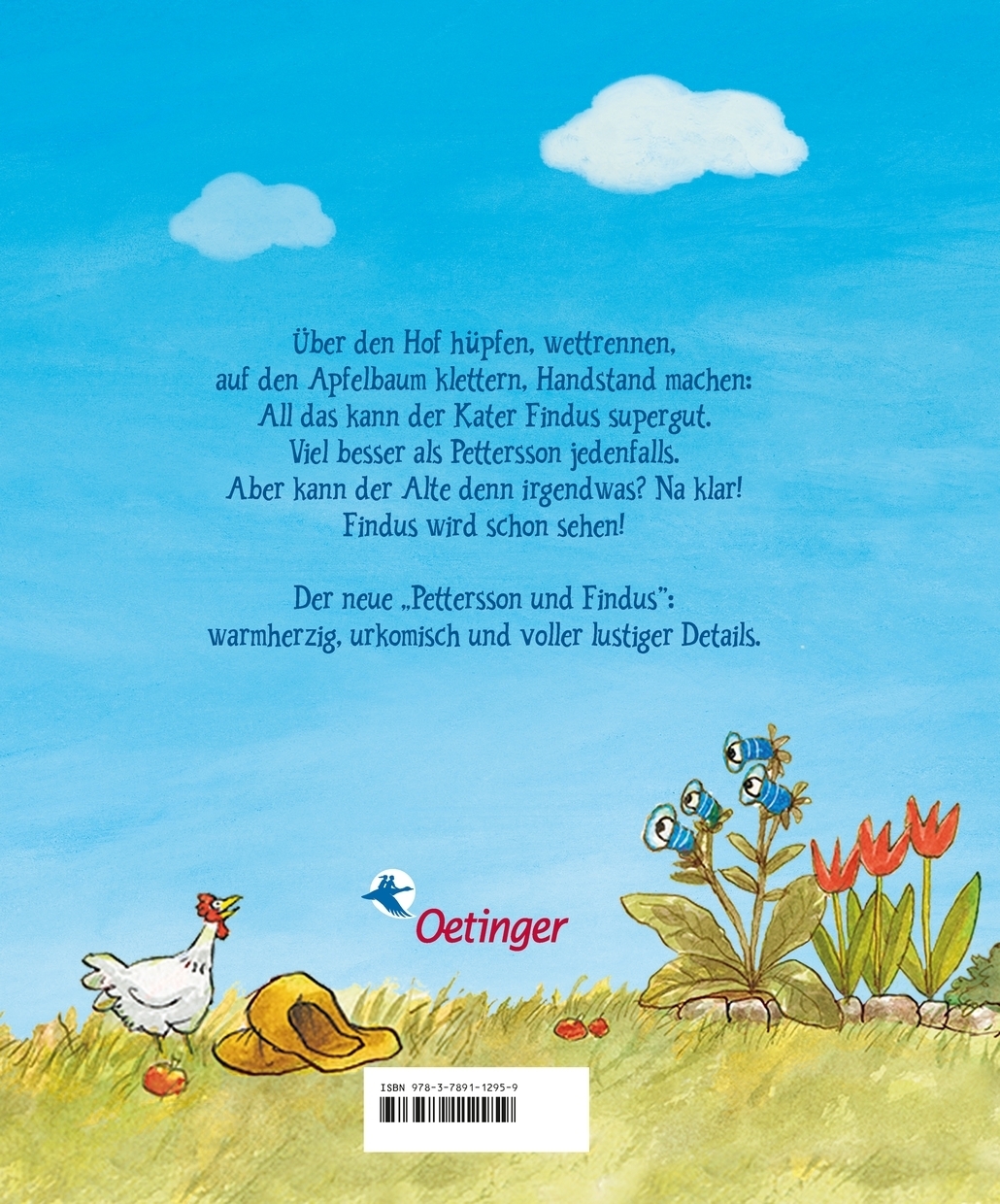 Über den Hof hüpfen, wettrennen,
auf den Apfelbaum klettern, Handstand machen:
All das kann der Kater Findus supergut.
Viel besser als Pettersson jedenfalls.
Aber kann der Alte denn irgendwas? Na klar!
Findus wird schon sehen!

Der neue „Pettersson und Findus":
warmherzig, urkomisch und voller lustiger Details.

Oetinger

ISBN 978-3-7891-1295-9